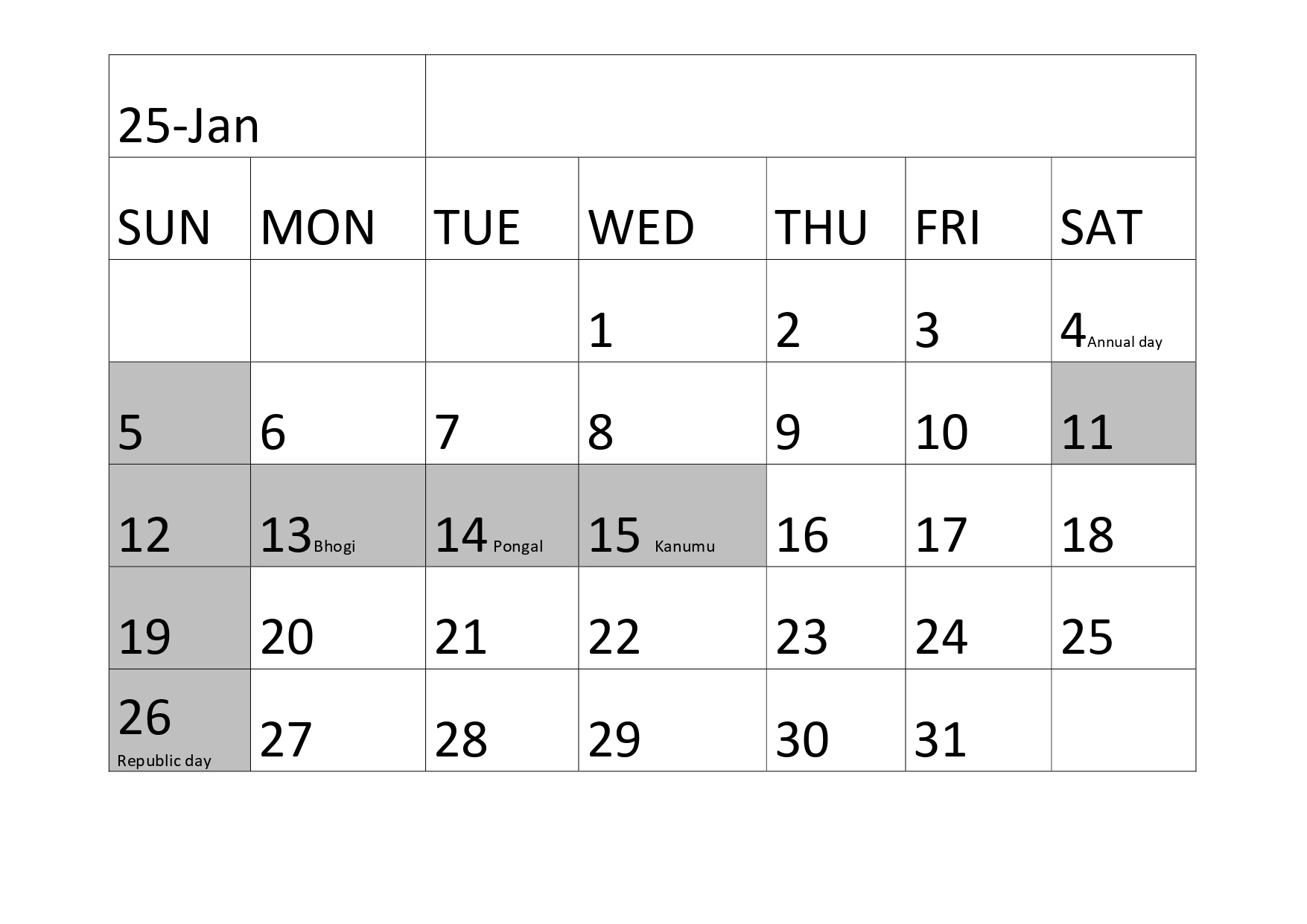 | 25-Jan | | | | | | |
|---|---|---|---|---|---|---|
| SUN | MON | TUE | WED | THU | FRI | SAT |
| | | | 1 | 2 | 3 | 4 Annual day |
| 5 | 6 | 7 | 8 | 9 | 10 | 11 |
| 12 | 13 Bhogi | 14 Pongal | 15 Kanumu | 16 | 17 | 18 |
| 19 | 20 | 21 | 22 | 23 | 24 | 25 |
| 26 Republic day | 27 | 28 | 29 | 30 | 31 | |